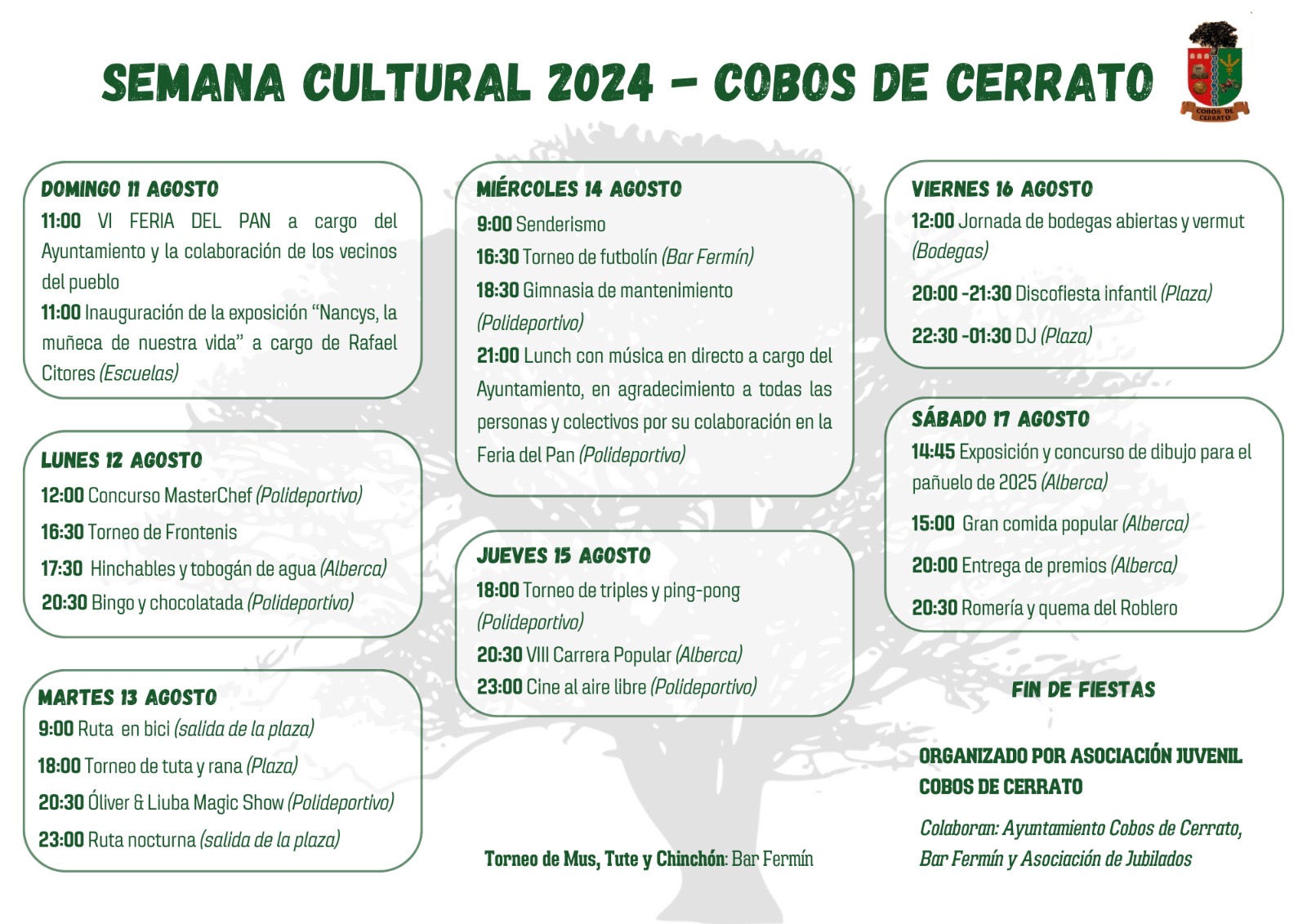 SEMANA CULTURAL 2024 – COBOS DE CERRATO

COBOS DE CERRATO

DOMINGO 11 AGOSTO
11:00 VI FERIA DEL PAN a cargo del Ayuntamiento y la colaboración de los vecinos del pueblo
11:00 Inauguración de la exposición "Nancys, la muñeca de nuestra vida" a cargo de Rafael Citores (Escuelas)

LUNES 12 AGOSTO
12:00 Concurso MasterChef (Polideportivo)
16:30 Torneo de Frontenis
17:30 Hinchables y tobogán de agua (Alberca)
20:30 Bingo y chocolatada (Polideportivo)

MARTES 13 AGOSTO
9:00 Ruta en bici (salida de la plaza)
18:00 Torneo de tuta y rana (Plaza)
20:30 Óliver & Liuba Magic Show (Polideportivo)
23:00 Ruta nocturna (salida de la plaza)

MIÉRCOLES 14 AGOSTO
9:00 Senderismo
16:30 Torneo de futbolín (Bar Fermín)
18:30 Gimnasia de mantenimiento (Polideportivo)
21:00 Lunch con música en directo a cargo del Ayuntamiento, en agradecimiento a todas las personas y colectivos por su colaboración en la Feria del Pan (Polideportivo)

JUEVES 15 AGOSTO
18:00 Torneo de triples y ping-pong (Polideportivo)
20:30 VIII Carrera Popular (Alberca)
23:00 Cine al aire libre (Polideportivo)

Torneo de Mus, Tute y Chinchón: Bar Fermín

VIERNES 16 AGOSTO
12:00 Jornada de bodegas abiertas y vermut (Bodegas)
20:00 -21:30 Discofiesta infantil (Plaza)
22:30 -01:30 DJ (Plaza)

SÁBADO 17 AGOSTO
14:45 Exposición y concurso de dibujo para el pañuelo de 2025 (Alberca)
15:00 Gran comida popular (Alberca)
20:00 Entrega de premios (Alberca)
20:30 Romería y quema del Roblero

FIN DE FIESTAS

ORGANIZADO POR ASOCIACIÓN JUVENIL COBOS DE CERRATO

Colaboran: Ayuntamiento Cobos de Cerrato, Bar Fermín y Asociación de Jubilados